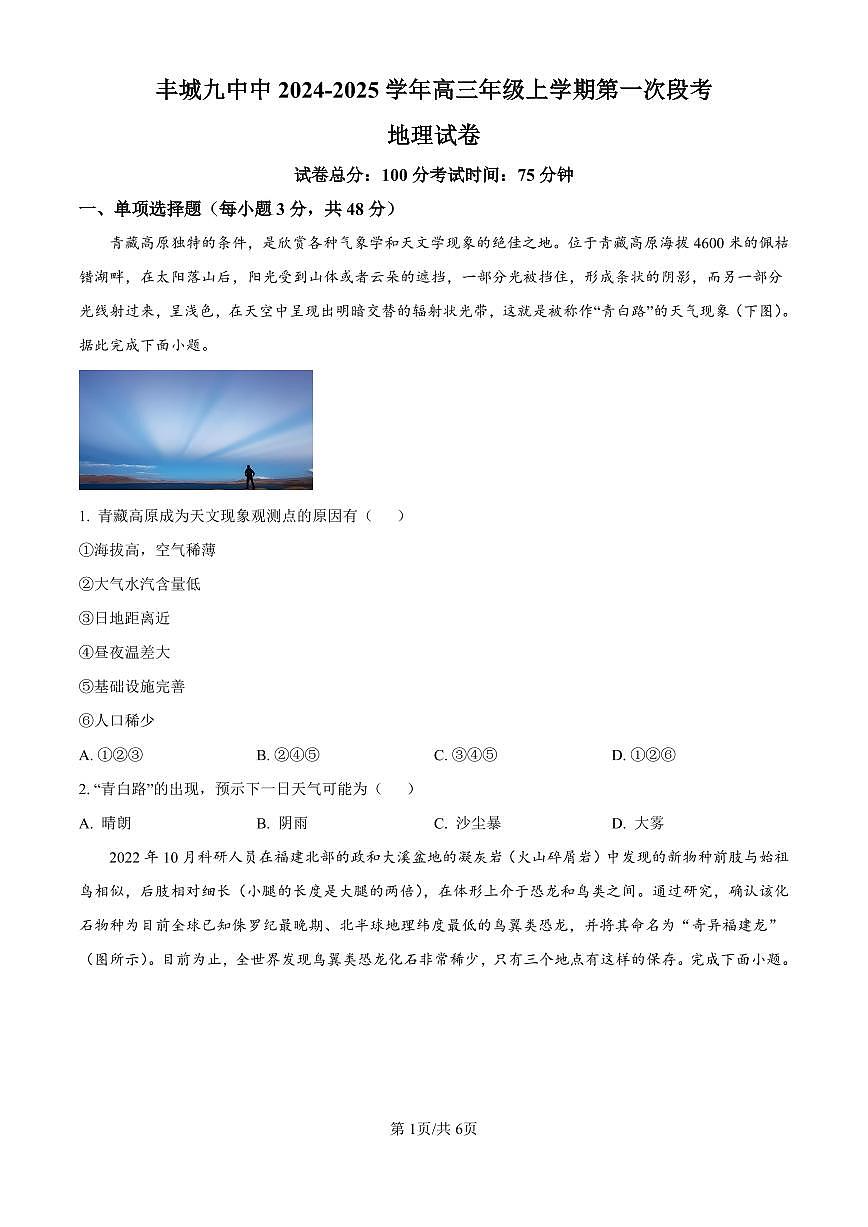 丰城九中中 2024-2025 学年高三年级上学期第一次段考

地理试卷

试卷总分：100 分考试时间：75 分钟

一、单项选择题（每小题 3 分，共 48 分）

青藏高原独特的条件，是欣赏各种气象学和天文学现象的绝佳之地。位于青藏高原海拔 4600 米的佩枯错湖畔，在太阳落山后，阳光受到山体或者云朵的遮挡，一部分光被挡住，形成条状的阴影，而另一部分光线射过来，呈浅色，在天空中呈现出明暗交替的辐射状光带，这就是被称作“青白路”的天气现象（下图）。据此完成下面小题。

1. 青藏高原成为天文现象观测点的原因有（    ）

①海拔高，空气稀薄

②大气水汽含量低

③日地距离近

④昼夜温差大

⑤基础设施完善

⑥人口稀少

A. ①②③　　B. ②④⑤　　C. ③④⑤　　D. ①②⑥

2. “青白路”的出现，预示下一日天气可能为（    ）

A. 晴朗　　B. 阴雨　　C. 沙尘暴　　D. 大雾

2022 年 10 月科研人员在福建北部的政和大溪盆地的凝灰岩（火山碎屑岩）中发现的新物种前肢与始祖鸟相似，后肢相对细长（小腿的长度是大腿的两倍），在体形上介于恐龙和鸟类之间。通过研究，确认该化石物种为目前全球已知侏罗纪最晚期、北半球地理纬度最低的鸟翼类恐龙，并将其命名为“奇异福建龙”（图所示）。目前为止，全世界发现鸟翼类恐龙化石非常稀少，只有三个地点有这样的保存。完成下面小题。

第 1页/共 6页